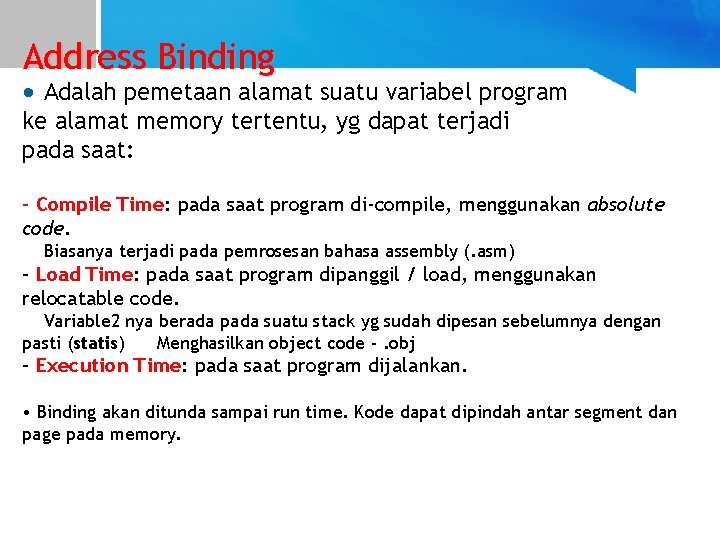 Address Binding

• Adalah pemetaan alamat suatu variabel program ke alamat memory tertentu, yg dapat terjadi pada saat:

- Compile Time: pada saat program di-compile, menggunakan absolute code.
Biasanya terjadi pada pemrosesan bahasa assembly (.asm)
- Load Time: pada saat program dipanggil / load, menggunakan relocatable code.
Variable2 nya berada pada suatu stack yg sudah dipesan sebelumnya dengan pasti (statis) Menghasilkan object code - .obj
- Execution Time: pada saat program dijalankan.

• Binding akan ditunda sampai run time. Kode dapat dipindah antar segment dan page pada memory.